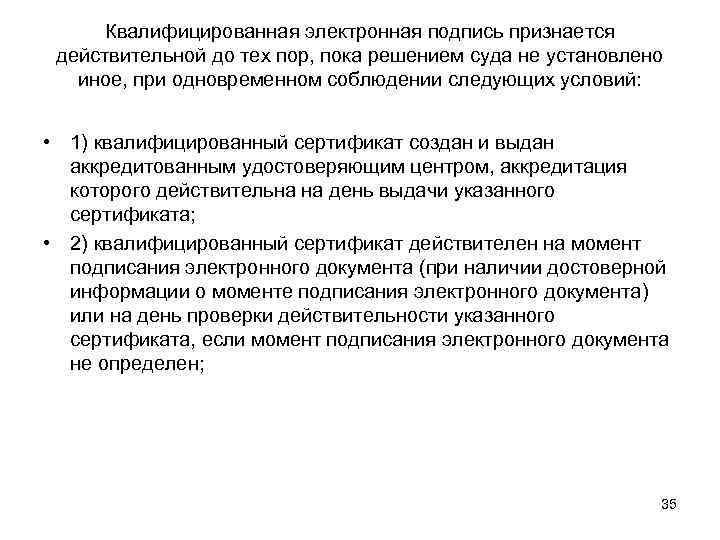 Квалифицированная электронная подпись признается действительной до тех пор, пока решением суда не установлено иное, при одновременном соблюдении следующих условий:

• 1) квалифицированный сертификат создан и выдан аккредитованным удостоверяющим центром, аккредитация которого действительна на день выдачи указанного сертификата;
• 2) квалифицированный сертификат действителен на момент подписания электронного документа (при наличии достоверной информации о моменте подписания электронного документа) или на день проверки действительности указанного сертификата, если момент подписания электронного документа не определен;

35